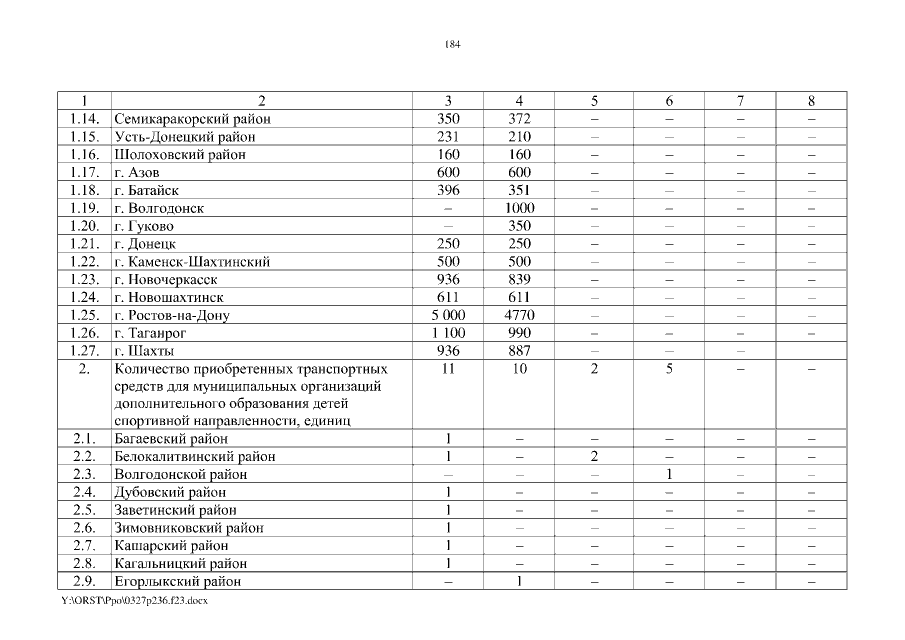 184

| 1 | 2 | 3 | 4 | 5 | 6 | 7 | 8 |
|---|---|---|---|---|---|---|---|
| 1.14. | Семикаракорский район | 350 | 372 | – | – | – | – |
| 1.15. | Усть-Донецкий район | 231 | 210 | – | – | – | – |
| 1.16. | Шолоховский район | 160 | 160 | – | – | – | – |
| 1.17. | г. Азов | 600 | 600 | – | – | – | – |
| 1.18. | г. Батайск | 396 | 351 | – | – | – | – |
| 1.19. | г. Волгодонск | – | 1000 | – | – | – | – |
| 1.20. | г. Гуково | – | 350 | – | – | – | – |
| 1.21. | г. Донецк | 250 | 250 | – | – | – | – |
| 1.22. | г. Каменск-Шахтинский | 500 | 500 | – | – | – | – |
| 1.23. | г. Новочеркасск | 936 | 839 | – | – | – | – |
| 1.24. | г. Новошахтинск | 611 | 611 | – | – | – | – |
| 1.25. | г. Ростов-на-Дону | 5 000 | 4770 | – | – | – | – |
| 1.26. | г. Таганрог | 1 100 | 990 | – | – | – | – |
| 1.27. | г. Шахты | 936 | 887 | – | – | – | |
| 2. | Количество приобретенных транспортных средств для муниципальных организаций дополнительного образования детей спортивной направленности, единиц | 11 | 10 | 2 | 5 | – | – |
| 2.1. | Багаевский район | 1 | – | – | – | – | – |
| 2.2. | Белокалитвинский район | 1 | – | 2 | – | – | – |
| 2.3. | Волгодонской район | – | – | – | 1 | – | – |
| 2.4. | Дубовский район | 1 | – | – | – | – | – |
| 2.5. | Заветинский район | 1 | – | – | – | – | – |
| 2.6. | Зимовниковский район | 1 | – | – | – | – | – |
| 2.7. | Кашарский район | 1 | – | – | – | – | – |
| 2.8. | Кагальницкий район | 1 | – | – | – | – | – |
| 2.9. | Егорлыкский район | – | 1 | – | – | – | – |

Y:\ORST\Ppo\0327p236.f23.docx